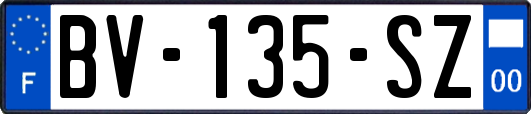 F
BV-135-SZ
00